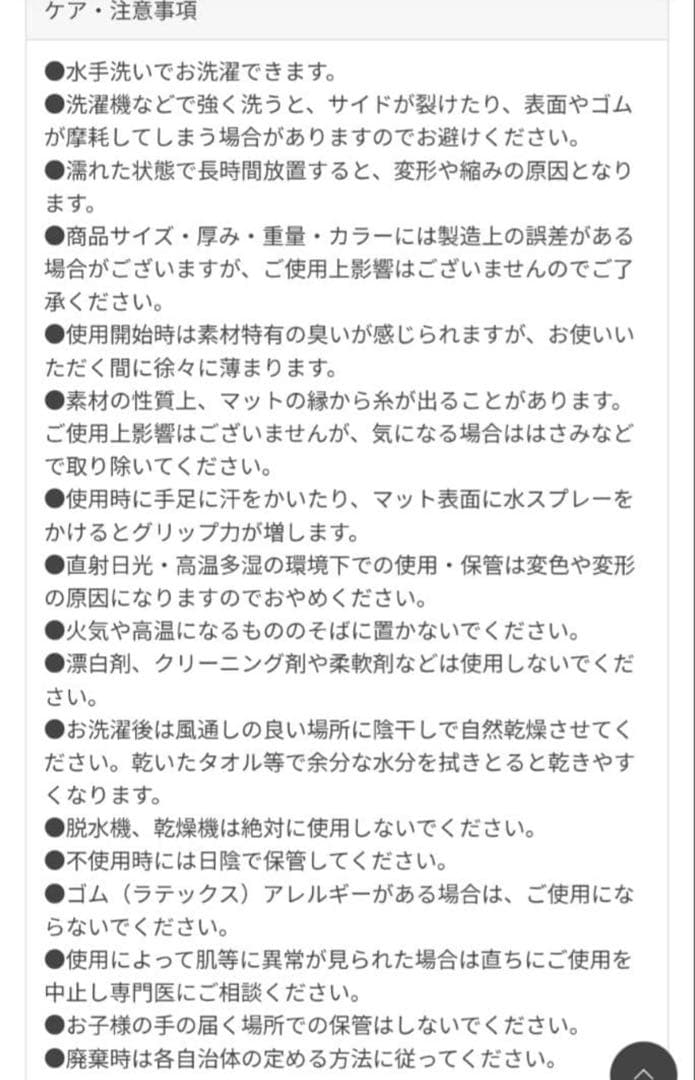 ケア・注意事項

●水手洗いでお洗濯できます。
●洗濯機などで強く洗うと、サイドが裂けたり、表面やゴムが摩耗してしまう場合がありますのでお避けください。
●濡れた状態で長時間放置すると、変形や縮みの原因となります。
●商品サイズ・厚み・重量・カラーには製造上の誤差がある場合がございますが、ご使用上影響はございませんのでご了承ください。
●使用開始時は素材特有の臭いが感じられますが、お使いいただく間に徐々に薄まります。
●素材の性質上、マットの縁から糸が出ることがあります。ご使用上影響はございませんが、気になる場合ははさみなどで取り除いてください。
●使用時に手足に汗をかいたり、マット表面に水スプレーをかけるとグリップ力が増します。
●直射日光・高温多湿の環境下での使用・保管は変色や変形の原因になりますのでおやめください。
●火気や高温になるもののそばに置かないでください。
●漂白剤、クリーニング剤や柔軟剤などは使用しないでください。
●お洗濯後は風通しの良い場所に陰干しで自然乾燥させてください。乾いたタオル等で余分な水分を拭きとると乾きやすくなります。
●脱水機、乾燥機は絶対に使用しないでください。
●不使用時には日陰で保管してください。
●ゴム（ラテックス）アレルギーがある場合は、ご使用にならないでください。
●使用によって肌等に異常が見られた場合は直ちにご使用を中止し専門医にご相談ください。
●お子様の手の届く場所での保管はしないでください。
●廃棄時は各自治体の定める方法に従ってください。